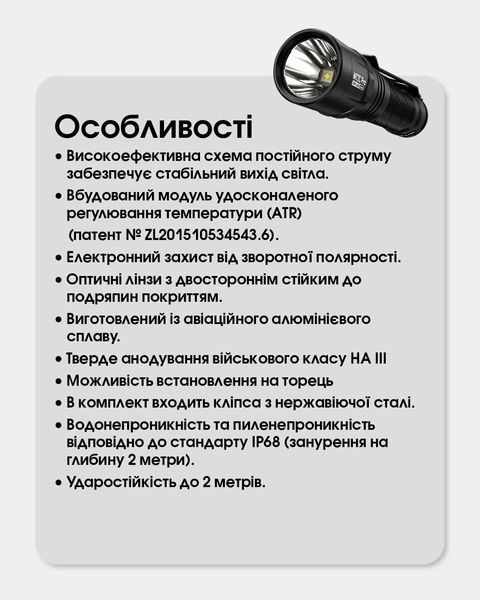 Особливості

• Високоефективна схема постійного струму забезпечує стабільний вихід світла.
• Вбудований модуль удосконаленого регулювання температури (ATR) (патент № ZL201510534543.6).
• Електронний захист від зворотної полярності.
• Оптичні лінзи з двостороннім стійким до подряпин покриттям.
• Виготовлений із авіаційного алюмінієвого сплаву.
• Тверде анодування військового класу HA III
• Можливість встановлення на торець
• В комплект входить кліпса з нержавіючої сталі.
• Водонепроникність та пиленепроникність відповідно до стандарту IP68 (занурення на глибину 2 метри).
• Ударостійкість до 2 метрів.